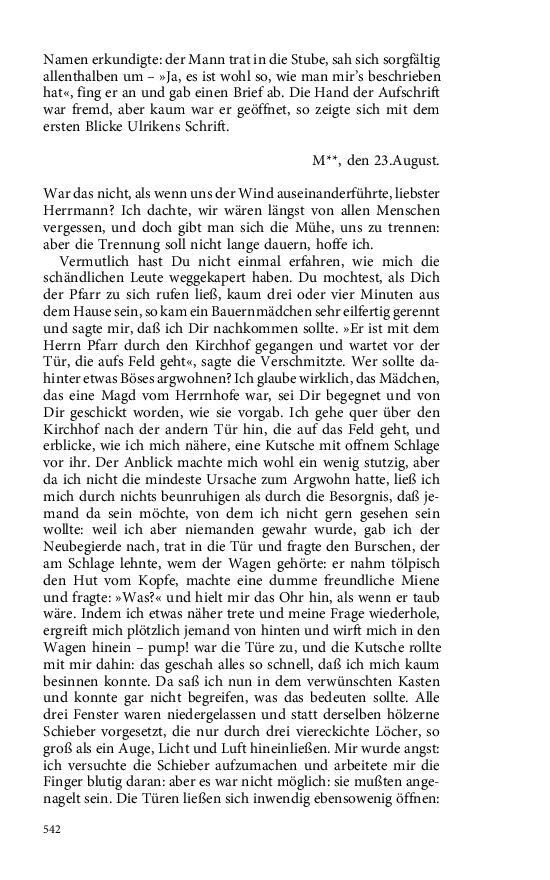 Namen erkundigte: der Mann trat in die Stube, sah sich sorgfältig allenthalben um – »Ja, es ist wohl so, wie man mir's beschrieben hat«, fing er an und gab einen Brief ab. Die Hand der Aufschrift war fremd, aber kaum war er geöffnet, so zeigte sich mit dem ersten Blicke Ulrikens Schrift.

M**, den 23.August.

War das nicht, als wenn uns der Wind auseinanderführte, liebster Herrmann? Ich dachte, wir wären längst von allen Menschen vergessen, und doch gibt man sich die Mühe, uns zu trennen: aber die Trennung soll nicht lange dauern, hoffe ich.

Vermutlich hast Du nicht einmal erfahren, wie mich die schändlichen Leute weggekapert haben. Du mochtest, als Dich der Pfarr zu sich rufen ließ, kaum drei oder vier Minuten aus dem Hause sein, so kam ein Bauernmädchen sehr eilfertig gerennt und sagte mir, daß ich Dir nachkommen sollte. »Er ist mit dem Herrn Pfarr durch den Kirchhof gegangen und wartet vor der Tür, die aufs Feld geht«, sagte die Verschmitzte. Wer sollte dahinter etwas Böses argwohnen? Ich glaube wirklich, das Mädchen, das eine Magd vom Herrnhofe war, sei Dir begegnet und von Dir geschickt worden, wie sie vorgab. Ich gehe quer über den Kirchhof nach der andern Tür hin, die auf das Feld geht, und erblicke, wie ich mich nähere, eine Kutsche mit offnem Schlage vor ihr. Der Anblick machte mich wohl ein wenig stutzig, aber da ich nicht die mindeste Ursache zum Argwohn hatte, ließ ich mich durch nichts beunruhigen als durch die Besorgnis, daß jemand da sein möchte, von dem ich nicht gern gesehen sein wollte: weil ich aber niemanden gewahr wurde, gab ich der Neubegierde nach, trat in die Tür und fragte den Burschen, der am Schlage lehnte, wem der Wagen gehörte: er nahm tölpisch den Hut vom Kopfe, machte eine dumme freundliche Miene und fragte: »Was?« und hielt mir das Ohr hin, als wenn er taub wäre. Indem ich etwas näher trete und meine Frage wiederhole, ergreift mich plötzlich jemand von hinten und wirft mich in den Wagen hinein – pump! war die Türe zu, und die Kutsche rollte mit mir dahin: das geschah alles so schnell, daß ich mich kaum besinnen konnte. Da saß ich nun in dem verwünschten Kasten und konnte gar nicht begreifen, was das bedeuten sollte. Alle drei Fenster waren niedergelassen und statt derselben hölzerne Schieber vorgesetzt, die nur durch drei viereckichte Löcher, so groß als ein Auge, Licht und Luft hineinließen. Mir wurde angst: ich versuchte die Schieber aufzumachen und arbeitete mir die Finger blutig daran: aber es war nicht möglich: sie mußten angenagelt sein. Die Türen ließen sich inwendig ebensowenig öffnen:

542